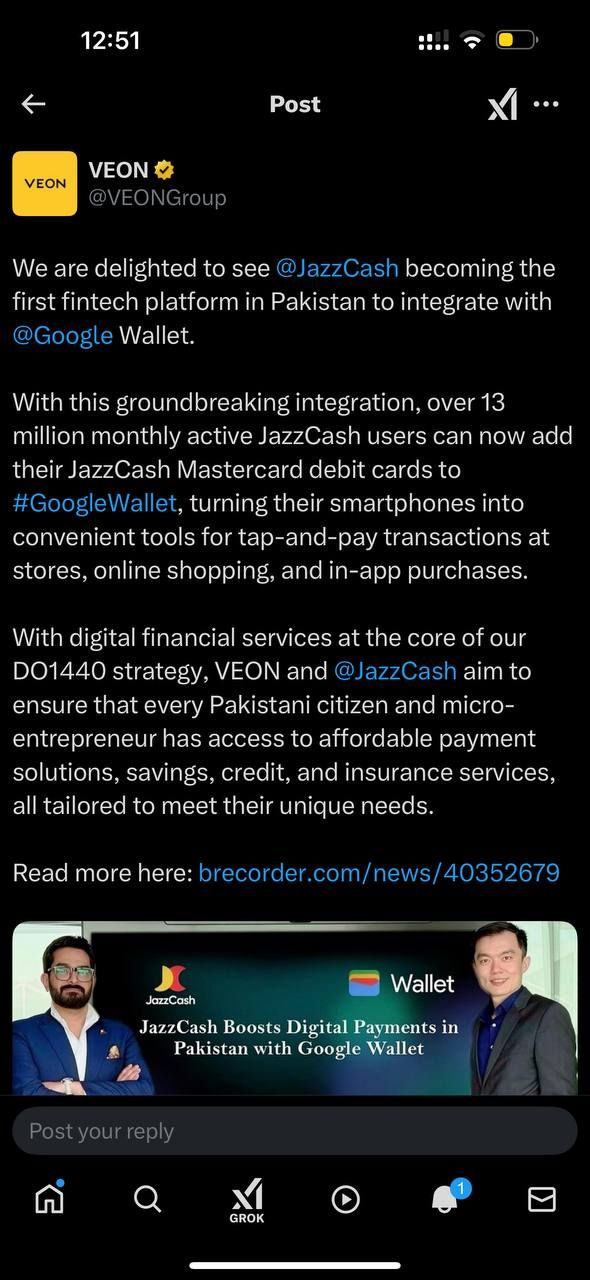 12:51

Post

VEON

VEON
@VEONGroup

We are delighted to see @JazzCash becoming the first fintech platform in Pakistan to integrate with @Google Wallet.

With this groundbreaking integration, over 13 million monthly active JazzCash users can now add their JazzCash Mastercard debit cards to #GoogleWallet, turning their smartphones into convenient tools for tap-and-pay transactions at stores, online shopping, and in-app purchases.

With digital financial services at the core of our DO1440 strategy, VEON and @JazzCash aim to ensure that every Pakistani citizen and micro-entrepreneur has access to affordable payment solutions, savings, credit, and insurance services, all tailored to meet their unique needs.

Read more here: brecorder.com/news/40352679

JazzCash
Wallet
JazzCash Boosts Digital Payments in Pakistan with Google Wallet

Post your reply

GROK
1